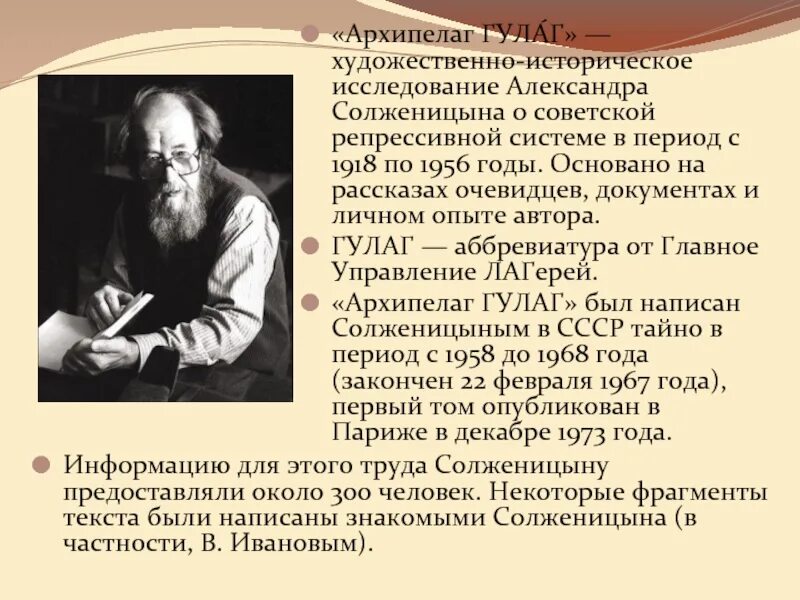 • «Архипелаг ГУЛА́Г» — художественно-историческое исследование Александра Солженицына о советской репрессивной системе в период с 1918 по 1956 годы. Основано на рассказах очевидцев, документах и личном опыте автора.

• ГУЛАГ — аббревиатура от Главное Управление ЛАГерей.

• «Архипелаг ГУЛАГ» был написан Солженицыным в СССР тайно в период с 1958 до 1968 года (закончен 22 февраля 1967 года), первый том опубликован в Париже в декабре 1973 года.

• Информацию для этого труда Солженицыну предоставляли около 300 человек. Некоторые фрагменты текста были написаны знакомыми Солженицына (в частности, В. Ивановым).